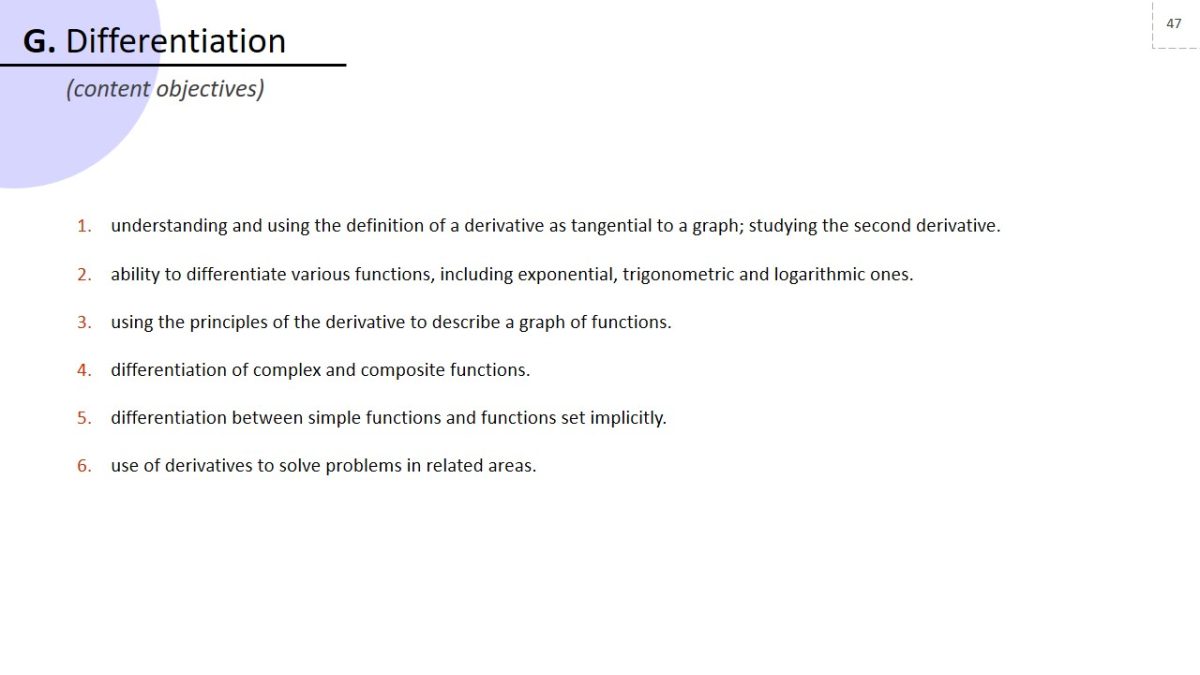 47

G. Differentiation

(content objectives)

1. understanding and using the definition of a derivative as tangential to a graph; studying the second derivative.

2. ability to differentiate various functions, including exponential, trigonometric and logarithmic ones.

3. using the principles of the derivative to describe a graph of functions.

4. differentiation of complex and composite functions.

5. differentiation between simple functions and functions set implicitly.

6. use of derivatives to solve problems in related areas.